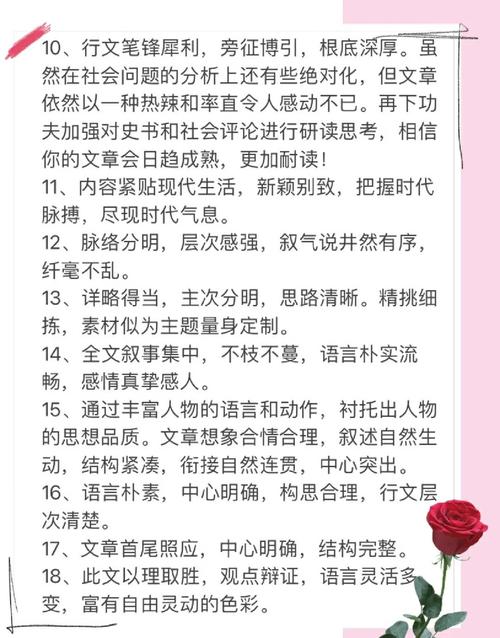 10、行文笔锋犀利，旁征博引，根底深厚。虽然在社会问题的分析上还有些绝对化，但文章依然以一种热辣和率直令人感动不已。再下功夫加强对史书和社会评论进行研读思考，相信你的文章会日趋成熟，更加耐读！
11、内容紧贴现代生活，新颖别致，把握时代脉搏，尽现时代气息。
12、脉络分明，层次感强，叙气说井然有序，纤毫不乱。
13、详略得当，主次分明，思路清晰。精挑细拣，素材似为主题量身定制。
14、全文叙事集中，不枝不蔓，语言朴实流畅，感情真挚感人。
15、通过丰富人物的语言和动作，衬托出人物的思想品质。文章想象合情合理，叙述自然生动，结构紧凑，衔接自然连贯，中心突出。
16、语言朴素，中心明确，构思合理，行文层次清楚。
17、文章首尾照应，中心明确，结构完整。
18、此文以理取胜，观点辩证，语言灵活多变，富有自由灵动的色彩。